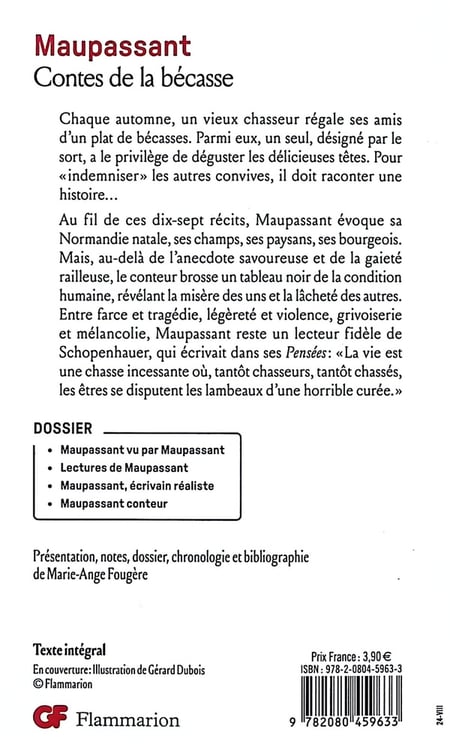 Maupassant
Contes de la bécasse

Chaque automne, un vieux chasseur régale ses amis d'un plat de bécasses. Parmi eux, un seul, désigné par le sort, a le privilège de déguster les délicieuses têtes. Pour «indemniser» les autres convives, il doit raconter une histoire...

Au fil de ces dix-sept récits, Maupassant évoque sa Normandie natale, ses champs, ses paysans, ses bourgeois. Mais, au-delà de l'anecdote savoureuse et de la gaieté railleuse, le conteur brosse un tableau noir de la condition humaine, révélant la misère des uns et la lâcheté des autres. Entre farce et tragédie, légèreté et violence, grivoiserie et mélancolie, Maupassant reste un lecteur fidèle de Schopenhauer, qui écrivait dans ses Pensées: «La vie est une chasse incessante où, tantôt chasseurs, tantôt chassés, les êtres se disputent les lambeaux d'une horrible curée.»

DOSSIER
• Maupassant vu par Maupassant
• Lectures de Maupassant
• Maupassant, écrivain réaliste
• Maupassant conteur

Présentation, notes, dossier, chronologie et bibliographie de Marie-Ange Fougère

Texte intégral
En couverture: Illustration de Gérard Dubois
© Flammarion

GF Flammarion

Prix France : 3,90 €
ISBN : 978-2-0804-5963-3
9 782080 459633

24-VIII